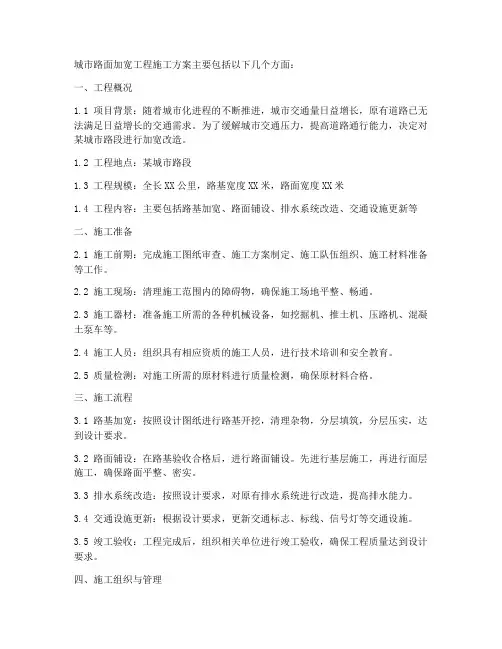 城市路面加宽工程施工方案主要包括以下几个方面：

一、工程概况

1.1 项目背景：随着城市化进程的不断推进，城市交通量日益增长，原有道路已无法满足日益增长的交通需求。为了缓解城市交通压力，提高道路通行能力，决定对某城市路段进行加宽改造。

1.2 工程地点：某城市路段

1.3 工程规模：全长XX公里，路基宽度XX米，路面宽度XX米

1.4 工程内容：主要包括路基加宽、路面铺设、排水系统改造、交通设施更新等

二、施工准备

2.1 施工前期：完成施工图纸审查、施工方案制定、施工队伍组织、施工材料准备等工作。

2.2 施工现场：清理施工范围内的障碍物，确保施工场地平整、畅通。

2.3 施工器材：准备施工所需的各种机械设备，如挖掘机、推土机、压路机、混凝土泵车等。

2.4 施工人员：组织具有相应资质的施工人员，进行技术培训和安全教育。

2.5 质量检测：对施工所需的原材料进行质量检测，确保原材料合格。

三、施工流程

3.1 路基加宽：按照设计图纸进行路基开挖，清理杂物，分层填筑，分层压实，达到设计要求。

3.2 路面铺设：在路基验收合格后，进行路面铺设。先进行基层施工，再进行面层施工，确保路面平整、密实。

3.3 排水系统改造：按照设计要求，对原有排水系统进行改造，提高排水能力。

3.4 交通设施更新：根据设计要求，更新交通标志、标线、信号灯等交通设施。

3.5 竣工验收：工程完成后，组织相关单位进行竣工验收，确保工程质量达到设计要求。

四、施工组织与管理